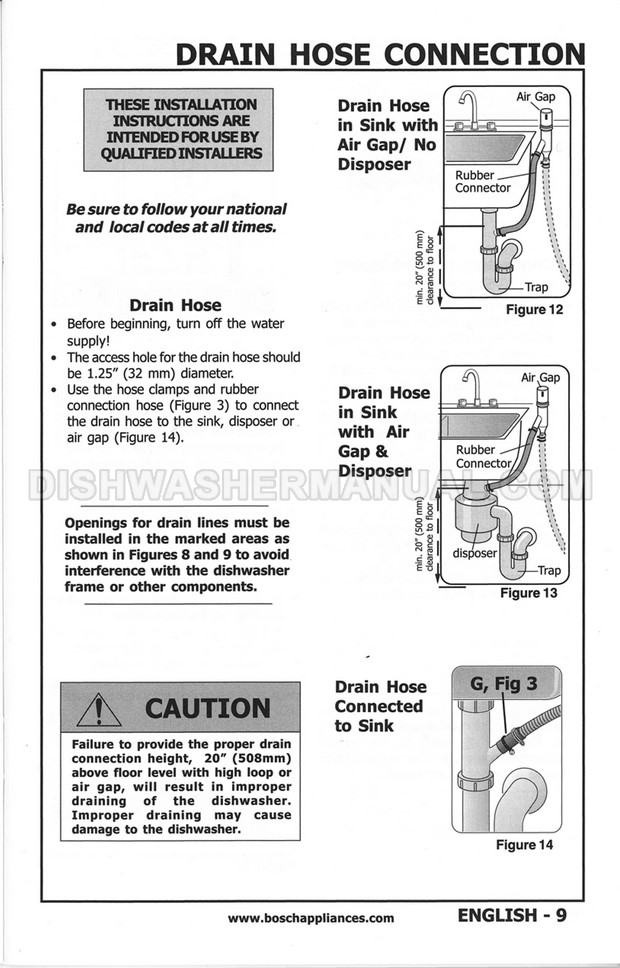 DRAIN HOSE CONNECTION

THESE INSTALLATION INSTRUCTIONS ARE INTENDED FOR USE BY QUALIFIED INSTALLERS

Be sure to follow your national and local codes at all times.

Drain Hose
• Before beginning, turn off the water supply!
• The access hole for the drain hose should be 1.25" (32 mm) diameter.
• Use the hose clamps and rubber connection hose (Figure 3) to connect the drain hose to the sink, disposer or air gap (Figure 14).

Openings for drain lines must be installed in the marked areas as shown in Figures 8 and 9 to avoid interference with the dishwasher frame or other components.

CAUTION

Failure to provide the proper drain connection height, 20" (508mm) above floor level with high loop or air gap, will result in improper draining of the dishwasher. Improper draining may cause damage to the dishwasher.

Drain Hose in Sink with Air Gap/ No Disposer

Air Gap
Rubber Connector
min. 20" (500 mm) clearance to floor
Trap
Figure 12

Drain Hose in Sink with Air Gap & Disposer

Air Gap
Rubber Connector
min. 20" (500 mm) clearance to floor
disposer
Trap
Figure 13

Drain Hose Connected to Sink

G, Fig 3
Figure 14

DISHWASHERMANUAL.COM

www.boschappliances.com ENGLISH - 9